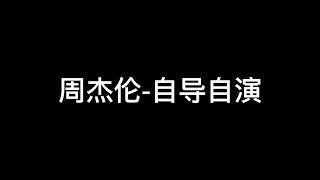 周杰伦-自导自演